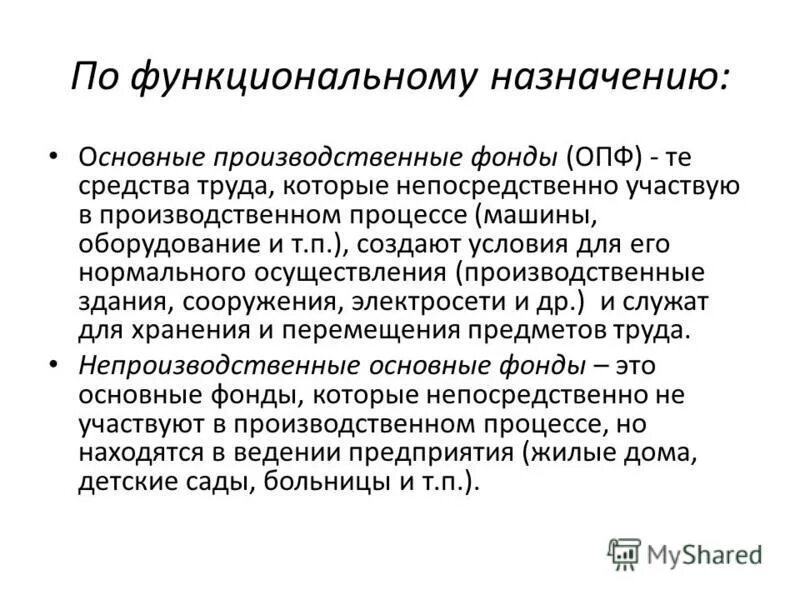 По функциональному назначению:

• Основные производственные фонды (ОПФ) - те средства труда, которые непосредственно участвую в производственном процессе (машины, оборудование и т.п.), создают условия для его нормального осуществления (производственные здания, сооружения, электросети и др.)  и служат для хранения и перемещения предметов труда.

• Непроизводственные основные фонды – это основные фонды, которые непосредственно не участвуют в производственном процессе, но находятся в ведении предприятия (жилые дома, детские сады, больницы и т.п.).

MyShared